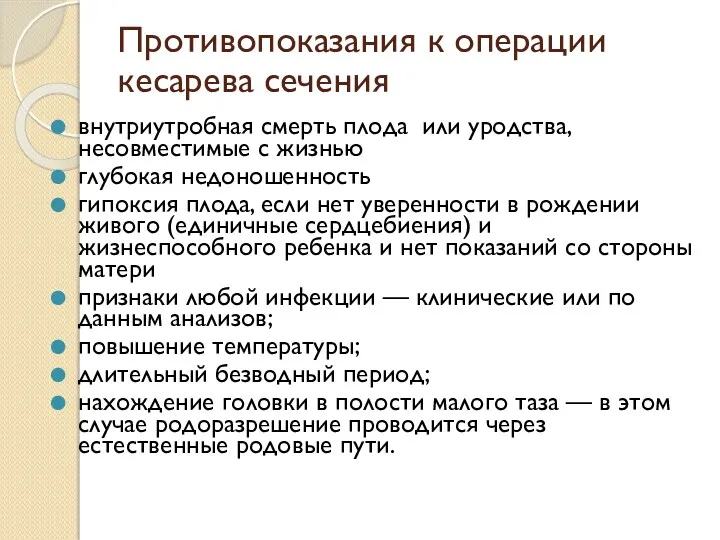 Противопоказания к операции кесарева сечения

внутриутробная смерть плода или уродства, несовместимые с жизнью
глубокая недоношенность
гипоксия плода, если нет уверенности в рождении живого (единичные сердцебиения) и жизнеспособного ребенка и нет показаний со стороны матери
признаки любой инфекции — клинические или по данным анализов;
повышение температуры;
длительный безводный период;
нахождение головки в полости малого таза — в этом случае родоразрешение проводится через естественные родовые пути.